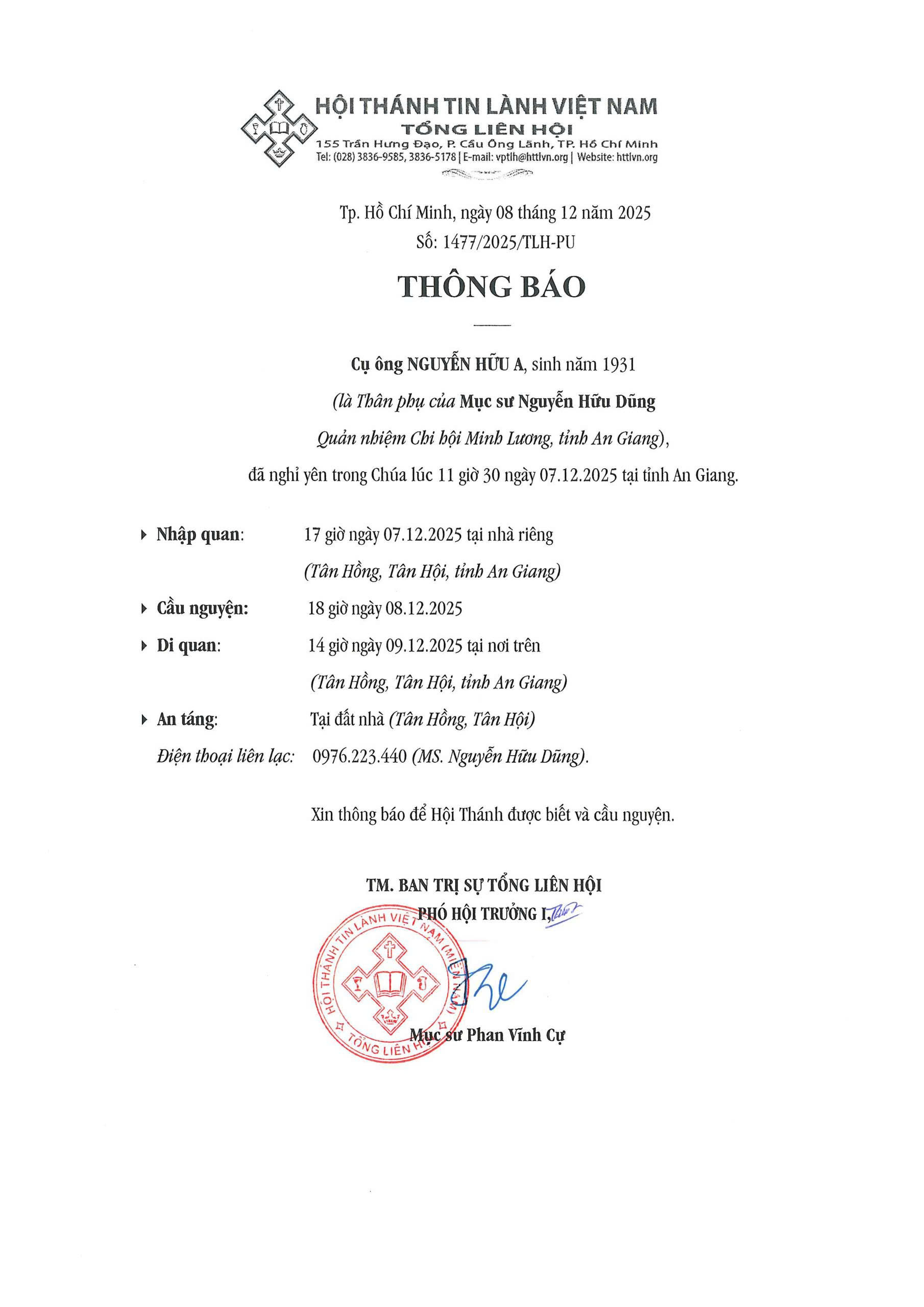 HỘI THÁNH TIN LÀNH VIỆT NAM
TỔNG LIÊN HỘI
155 Trần Hưng Đạo, P. Cầu Ông Lãnh, TP. Hồ Chí Minh
Tel: (028) 3836-9585, 3836-5178 | E-mail: vptlh@httlvn.org | Website: httlvn.org

Tp. Hồ Chí Minh, ngày 08 tháng 12 năm 2025
Số: 1477/2025/TLH-PU

THÔNG BÁO

Cụ ông NGUYỄN HỮU A, sinh năm 1931
(là Thân phụ của Mục sư Nguyễn Hữu Dũng
Quản nhiệm Chi hội Minh Lương, tỉnh An Giang),
đã nghỉ yên trong Chúa lúc 11 giờ 30 ngày 07.12.2025 tại tỉnh An Giang.

Nhập quan: 17 giờ ngày 07.12.2025 tại nhà riêng
(Tân Hồng, Tân Hội, tỉnh An Giang)

Cầu nguyện: 18 giờ ngày 08.12.2025

Di quan: 14 giờ ngày 09.12.2025 tại nơi trên
(Tân Hồng, Tân Hội, tỉnh An Giang)

An táng: Tại đất nhà (Tân Hồng, Tân Hội)

Điện thoại liên lạc: 0976.223.440 (MS. Nguyễn Hữu Dũng).

Xin thông báo để Hội Thánh được biết và cầu nguyện.

TM. BAN TRỊ SỰ TỔNG LIÊN HỘI
PHÓ HỘI TRƯỞNG I,

HỘI THÁNH TIN LÀNH VIỆT NAM (MIỀN NAM)
TỔNG LIÊN HỘI

Mục sư Phan Vĩnh Cự